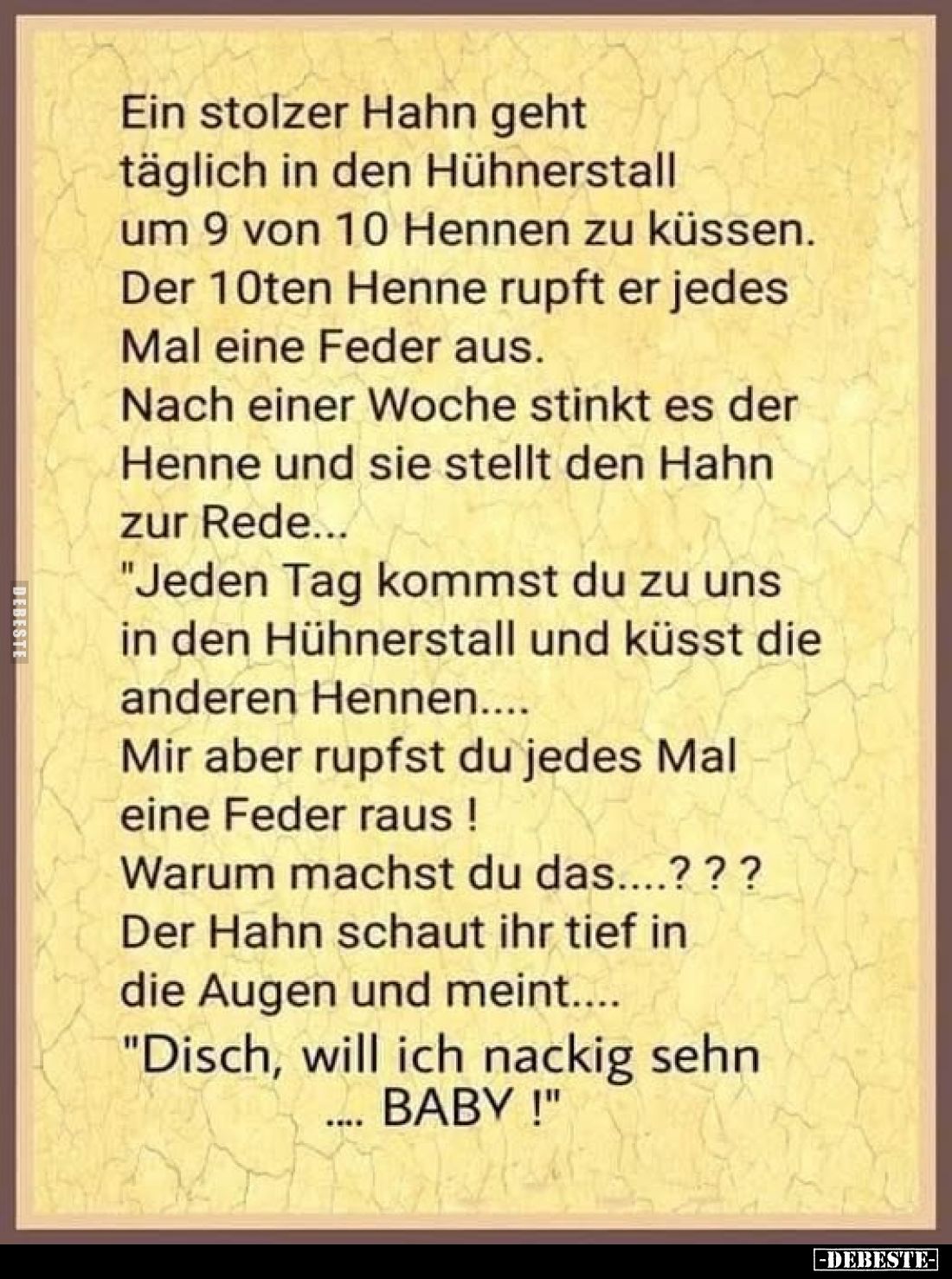 Ein stolzer Hahn geht täglich in den Hühnerstall um 9 von 10 Hennen zu küssen. Der 10ten Henne rupft er jedes Mal eine Feder aus.
Nach einer Woche stinkt es der Henne und sie stellt den Hahn zur Rede...
"Jeden Tag kommst du zu uns in den Hühnerstall und küsst die anderen Hennen....
Mir aber rupfst du jedes Mal eine Feder raus !
Warum machst du das....? ? ?
Der Hahn schaut ihr tief in die Augen und meint....
"Disch, will ich nackig sehn .... BABY !"

DEBESTE

-DEBESTE-